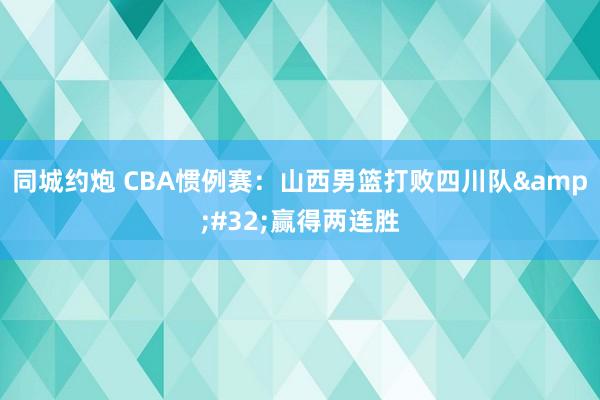 同城约炮 CBA惯例赛：山西男篮打败四川队&amp;#32;赢得两连胜